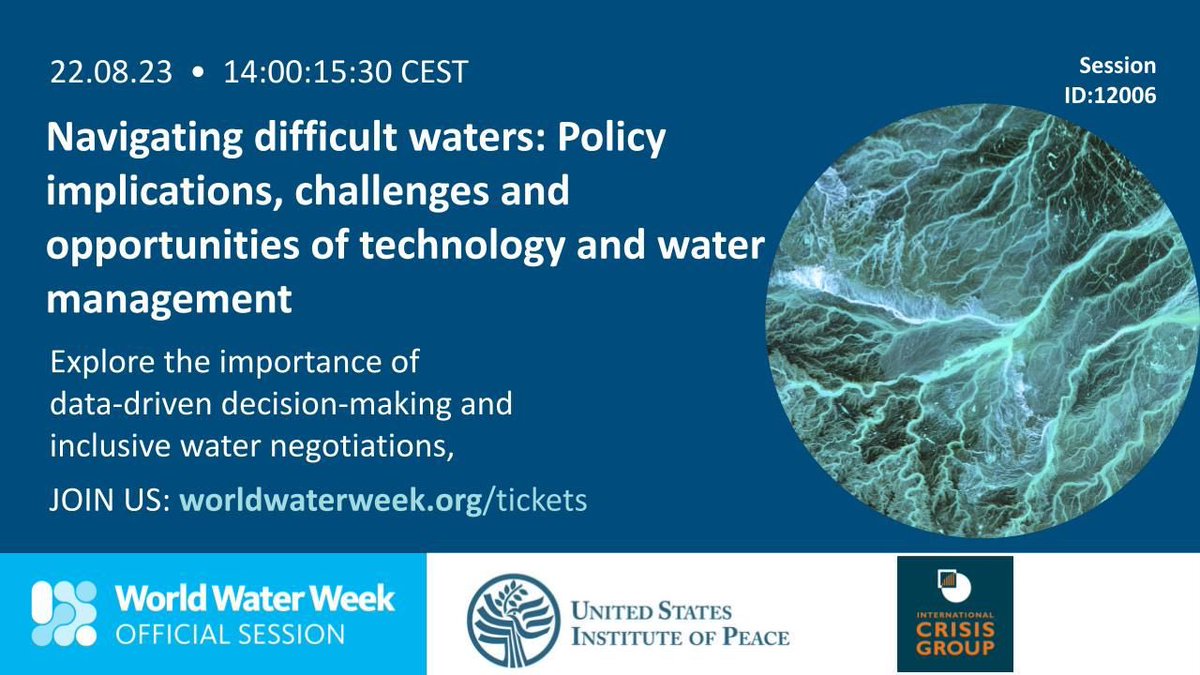 22.08.23 • 14:00:15:30 CEST

Session ID:12006

Navigating difficult waters: Policy implications, challenges and opportunities of technology and water management

Explore the importance of data-driven decision-making and inclusive water negotiations,

JOIN US: worldwaterweek.org/tickets

World Water Week OFFICIAL SESSION

UNITED STATES INSTITUTE OF PEACE

INTERNATIONAL CRISIS GROUP